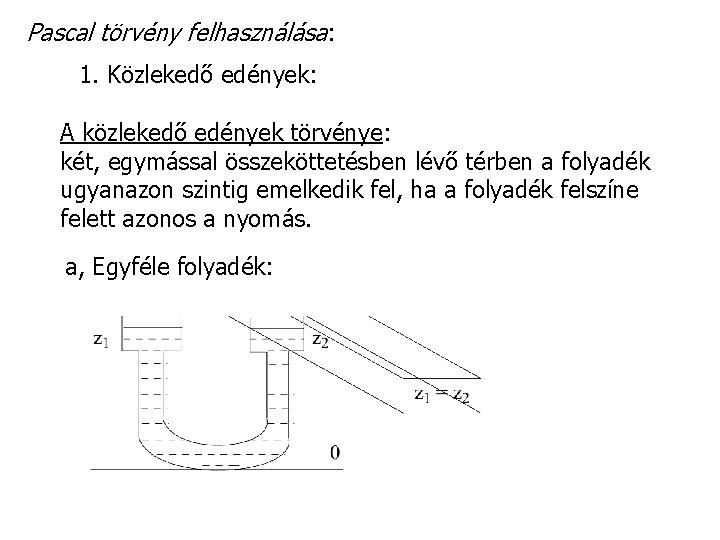 Pascal törvény felhasználása:

1. Közlekedő edények:

A közlekedő edények törvénye:
két, egymással összeköttetésben lévő térben a folyadék ugyanazon szintig emelkedik fel, ha a folyadék felszíne felett azonos a nyomás.

a, Egyféle folyadék:

$z_1$

$z_2$

$z_1 = z_2$

0